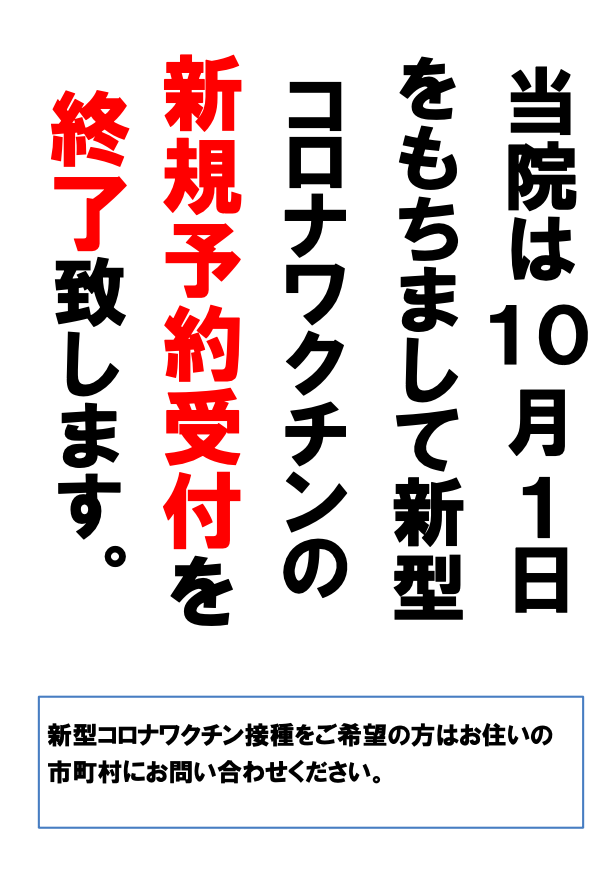 当院は10月1日をもちまして新型コロナワクチンの新規予約受付を終了致します。

新型コロナワクチン接種をご希望の方はお住いの市町村にお問い合わせください。